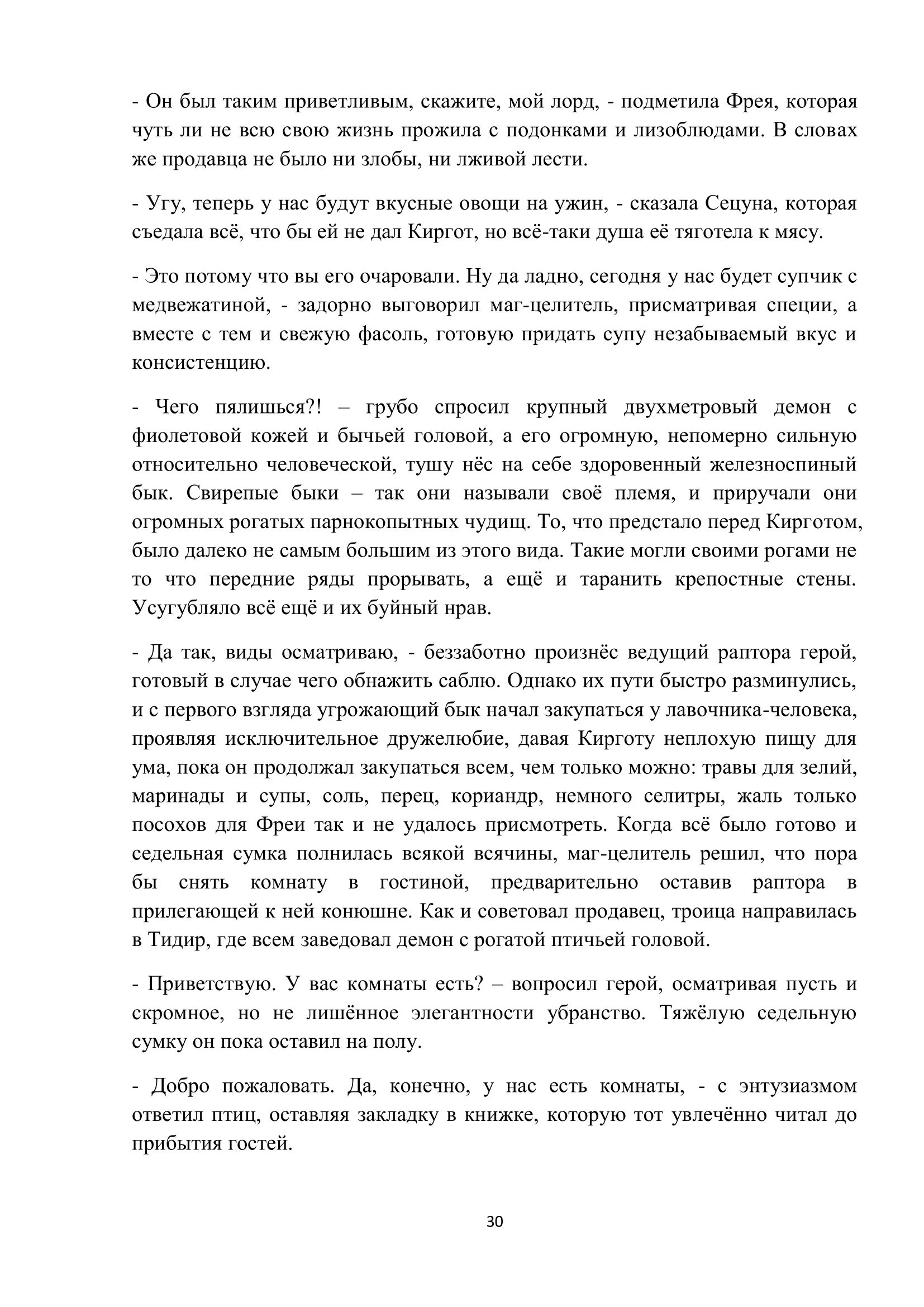 - Он был таким приветливым, скажите, мой лорд, - подметила Фрея, которая чуть ли не всю свою жизнь прожила с подонками и лизоблюдами. В словах же продавца не было ни злобы, ни лживой лести.

- Угу, теперь у нас будут вкусные овощи на ужин, - сказала Сецуна, которая съедала всё, что бы ей не дал Киргот, но всё-таки душа её тяготела к мясу.

- Это потому что вы его очаровали. Ну да ладно, сегодня у нас будет супчик с медвежатиной, - задорно выговорил маг-целитель, присматривая специи, а вместе с тем и свежую фасоль, готовую придать супу незабываемый вкус и консистенцию.

- Чего пялишься?! – грубо спросил крупный двухметровый демон с фиолетовой кожей и бычьей головой, а его огромную, непомерно сильную относительно человеческой, тушу нёс на себе здоровенный железноспиный бык. Свирепые быки – так они называли своё племя, и приручали они огромных рогатых парнокопытных чудищ. То, что предстало перед Кирготом, было далеко не самым большим из этого вида. Такие могли своими рогами не то что передние ряды прорывать, а ещё и таранить крепостные стены. Усугубляло всё ещё и их буйный нрав.

- Да так, виды осматриваю, - беззаботно произнёс ведущий раптора герой, готовый в случае чего обнажить саблю. Однако их пути быстро разминулись, и с первого взгляда угрожающий бык начал закупаться у лавочника-человека, проявляя исключительное дружелюбие, давая Кирготу неплохую пищу для ума, пока он продолжал закупаться всем, чем только можно: травы для зелий, маринады и супы, соль, перец, кориандр, немного селитры, жаль только посохов для Фреи так и не удалось присмотреть. Когда всё было готово и седельная сумка полнилась всякой всячины, маг-целитель решил, что пора бы снять комнату в гостиной, предварительно оставив раптора в прилегающей к ней конюшне. Как и советовал продавец, троица направилась в Тидир, где всем заведовал демон с рогатой птичьей головой.

- Приветствую. У вас комнаты есть? – вопросил герой, осматривая пусть и скромное, но не лишённое элегантности убранство. Тяжёлую седельную сумку он пока оставил на полу.

- Добро пожаловать. Да, конечно, у нас есть комнаты, - с энтузиазмом ответил птиц, оставляя закладку в книжке, которую тот увлечённо читал до прибытия гостей.

30